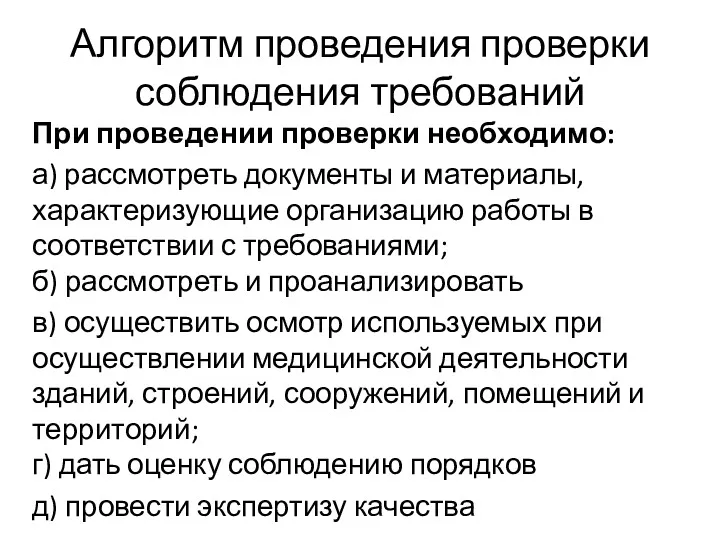 Алгоритм проведения проверки соблюдения требований

При проведении проверки необходимо:

а) рассмотреть документы и материалы, характеризующие организацию работы в соответствии с требованиями;
б) рассмотреть и проанализировать

в) осуществить осмотр используемых при осуществлении медицинской деятельности зданий, строений, сооружений, помещений и территорий;
г) дать оценку соблюдению порядков

д) провести экспертизу качества